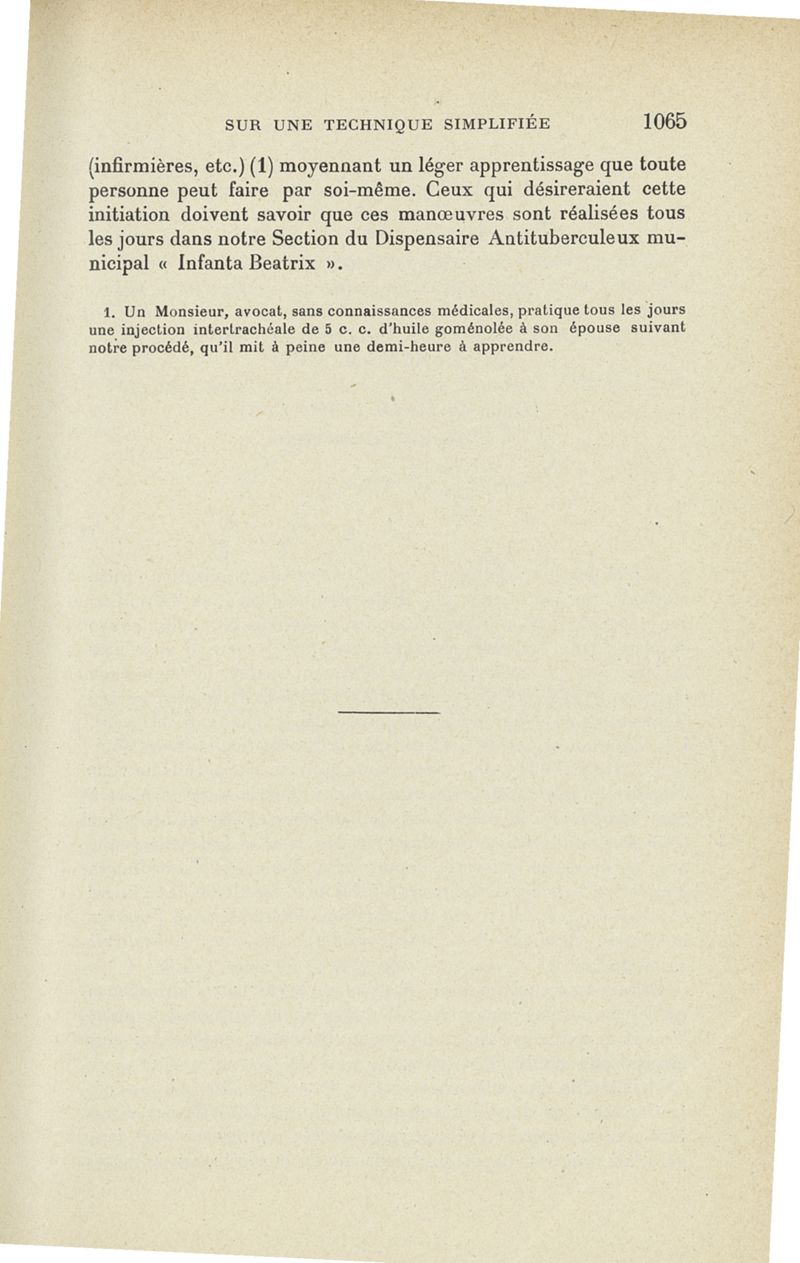 SUR UNE TECHNIQUE SIMPLIFIÉE 1065

(infirmières, etc.) (1) moyennant un léger apprentissage que toute personne peut faire par soi-même. Ceux qui désireraient cette initiation doivent savoir que ces manœuvres sont réalisées tous les jours dans notre Section du Dispensaire Antituberculeux municipal « Infanta Beatrix ».

1. Un Monsieur, avocat, sans connaissances médicales, pratique tous les jours une injection intertrachéale de 5 c. c. d'huile goménolée à son épouse suivant notre procédé, qu'il mit à peine une demi-heure à apprendre.